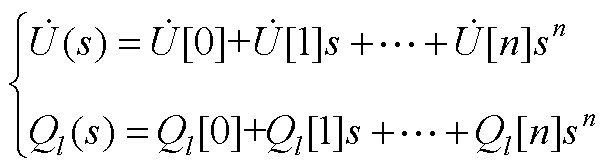 $\begin{cases} \dot{U}(s) = \dot{U}[0] + \dot{U}[1]s + \cdots + \dot{U}[n]s^n \\ Q_l(s) = Q_l[0] + Q_l[1]s + \cdots + Q_l[n]s^n \end{cases}$